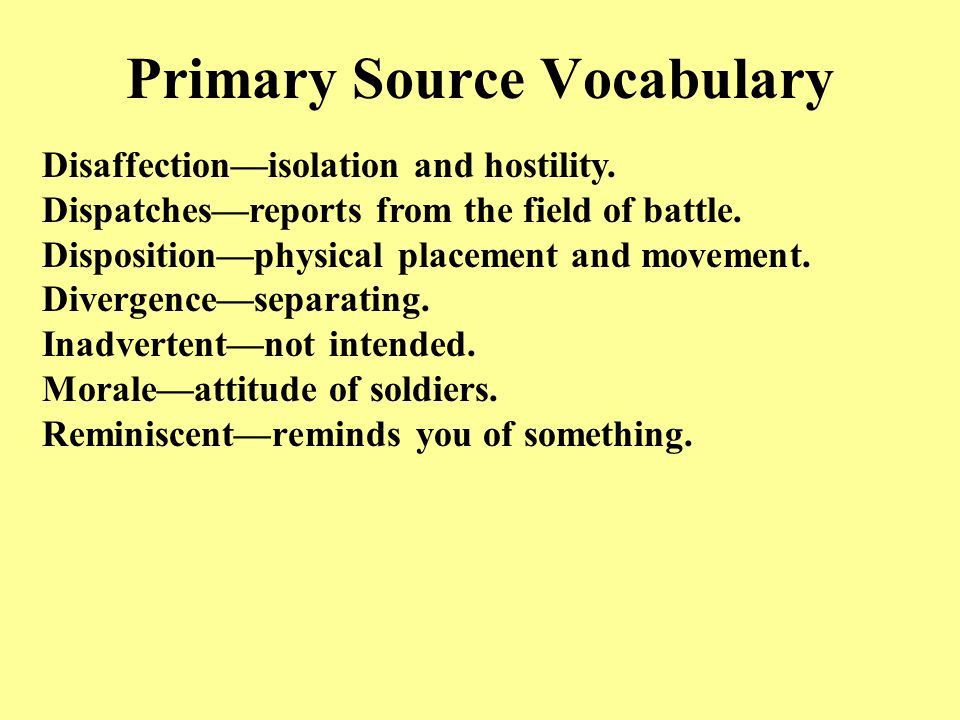 Primary Source Vocabulary

Disaffection—isolation and hostility.
Dispatches—reports from the field of battle.
Disposition—physical placement and movement.
Divergence—separating.
Inadvertent—not intended.
Morale—attitude of soldiers.
Reminiscent—reminds you of something.